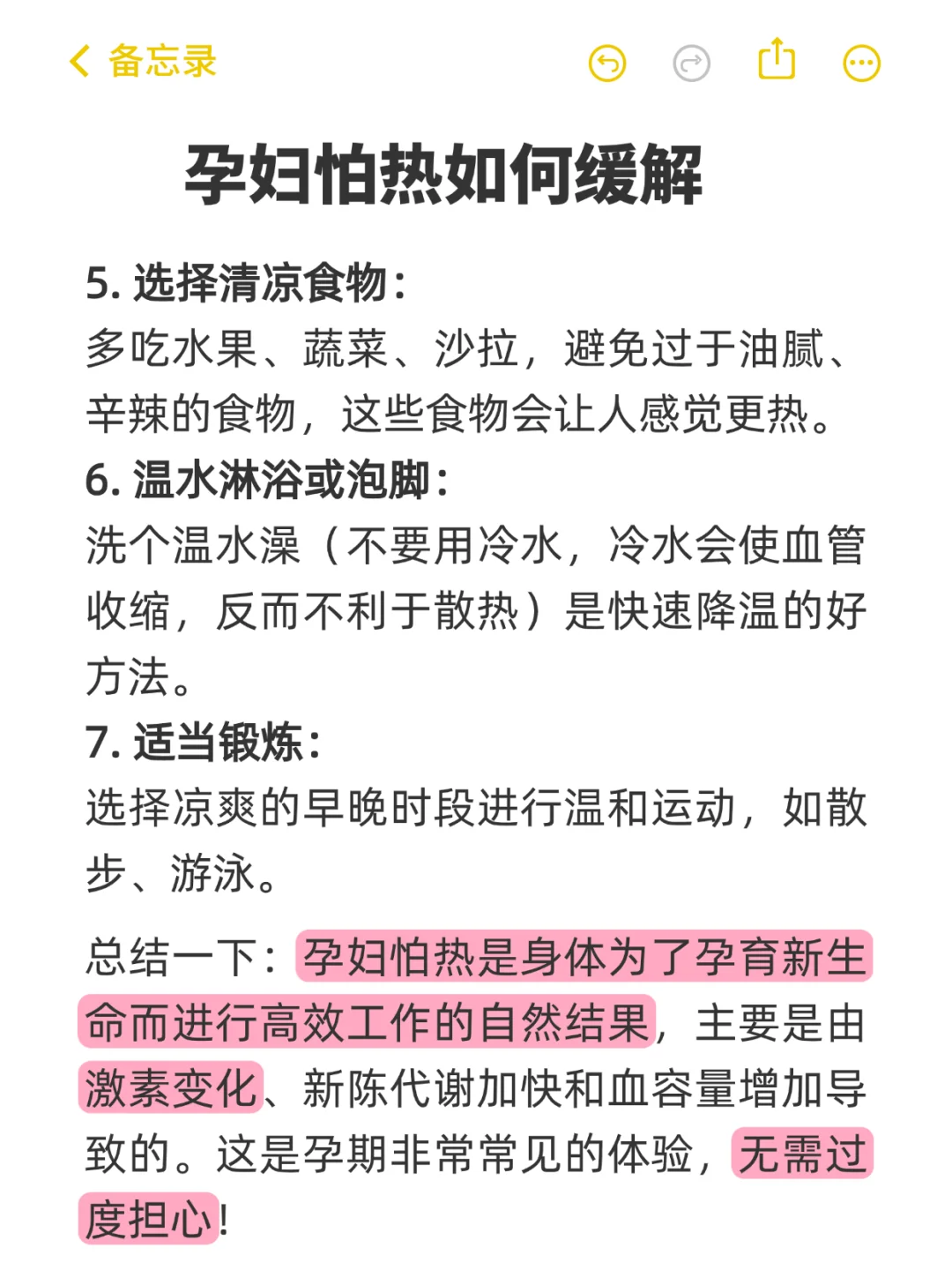 备忘录

孕妇怕热如何缓解

5. 选择清凉食物：
多吃水果、蔬菜、沙拉，避免过于油腻、辛辣的食物，这些食物会让人感觉更热。
6. 温水淋浴或泡脚：
洗个温水澡（不要用冷水，冷水会使血管收缩，反而不利于散热）是快速降温的好方法。
7. 适当锻炼：
选择凉爽的早晚时段进行温和运动，如散步、游泳。

总结一下：孕妇怕热是身体为了孕育新生命而进行高效工作的自然结果，主要是由激素变化、新陈代谢加快和血容量增加导致的。这是孕期非常常见的体验，无需过度担心!